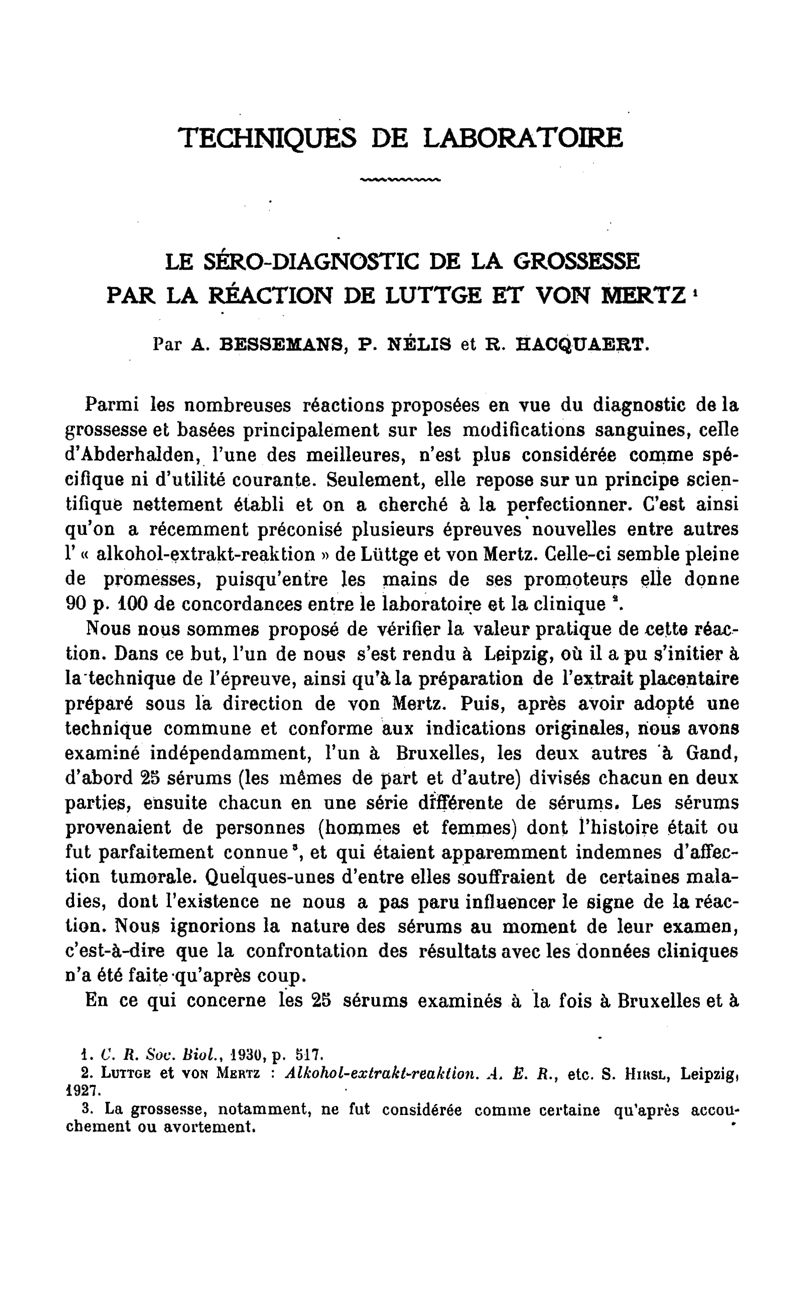 TECHNIQUES DE LABORATOIRE

LE SÉRO-DIAGNOSTIC DE LA GROSSESSE PAR LA RÉACTION DE LUTTGE ET VON MERTZ $^1$

Par A. BESSEMANS, P. NÉLIS et R. HACQUAERT.

Parmi les nombreuses réactions proposées en vue du diagnostic de la grossesse et basées principalement sur les modifications sanguines, celle d'Abderhalden, l'une des meilleures, n'est plus considérée comme spécifique ni d'utilité courante. Seulement, elle repose sur un principe scientifique nettement établi et on a cherché à la perfectionner. C'est ainsi qu'on a récemment préconisé plusieurs épreuves nouvelles entre autres l' « alkohol-extrakt-reaktion » de Lüttge et von Mertz. Celle-ci semble pleine de promesses, puisqu'entre les mains de ses promoteurs elle donne 90 p. 100 de concordances entre le laboratoire et la clinique $^2$.

Nous nous sommes proposé de vérifier la valeur pratique de cette réaction. Dans ce but, l'un de nous s'est rendu à Leipzig, où il a pu s'initier à la technique de l'épreuve, ainsi qu'à la préparation de l'extrait placentaire préparé sous la direction de von Mertz. Puis, après avoir adopté une technique commune et conforme aux indications originales, nous avons examiné indépendamment, l'un à Bruxelles, les deux autres à Gand, d'abord 25 sérums (les mêmes de part et d'autre) divisés chacun en deux parties, ensuite chacun en une série différente de sérums. Les sérums provenaient de personnes (hommes et femmes) dont l'histoire était ou fut parfaitement connue $^3$, et qui étaient apparemment indemnes d'affection tumorale. Quelques-unes d'entre elles souffraient de certaines maladies, dont l'existence ne nous a pas paru influencer le signe de la réaction. Nous ignorions la nature des sérums au moment de leur examen, c'est-à-dire que la confrontation des résultats avec les données cliniques n'a été faite qu'après coup.

En ce qui concerne les 25 sérums examinés à la fois à Bruxelles et à

1. C. R. Soc. Biol., 1930, p. 517.
2. LUTTGE et VON MERTZ : Alkohol-extrakt-reaktion. A. E. R., etc. S. HIRSL, Leipzig, 1927.
3. La grossesse, notamment, ne fut considérée comme certaine qu'après accouchement ou avortement.